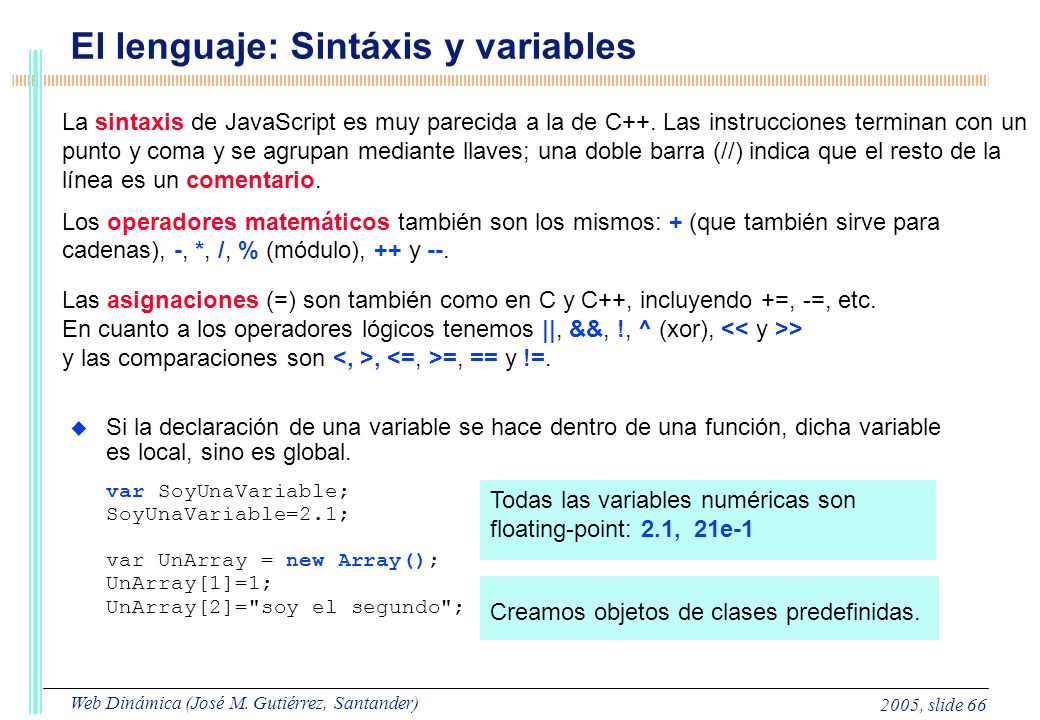 El lenguaje: Sintáxis y variables

La sintaxis de JavaScript es muy parecida a la de C++. Las instrucciones terminan con un punto y coma y se agrupan mediante llaves; una doble barra (//) indica que el resto de la línea es un comentario.

Los operadores matemáticos también son los mismos: + (que también sirve para cadenas), -, *, /, % (módulo), ++ y --.

Las asignaciones (=) son también como en C y C++, incluyendo +=, -=, etc.
En cuanto a los operadores lógicos tenemos ||, &&, !, ^ (xor), << y >>
y las comparaciones son <, >, <=, >=, == y !=.

Si la declaración de una variable se hace dentro de una función, dicha variable es local, sino es global.

var SoyUnaVariable;
SoyUnaVariable=2.1;

var UnArray = new Array();
UnArray[1]=1;
UnArray[2]="soy el segundo";

Todas las variables numéricas son floating-point: 2.1, 21e-1

Creamos objetos de clases predefinidas.

Web Dinámica (José M. Gutiérrez, Santander)
2005, slide 66